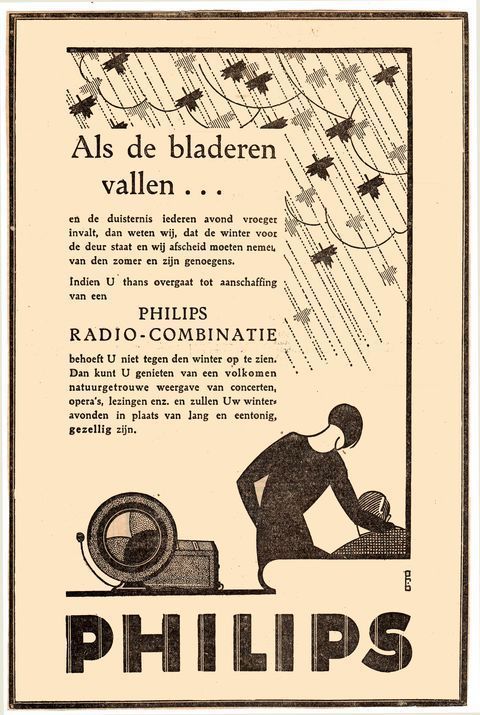 Als de bladeren vallen . . .

en de duisternis iederen avond vroeger invalt, dan weten wij, dat de winter voor de deur staat en wij afscheid moeten nemen van den zomer en zijn genoegens.

Indien U thans overgaat tot aanschaffing van een

PHILIPS
RADIO-COMBINATIE

behoeft U niet tegen den winter op te zien. Dan kunt U genieten van een volkomen natuurgetrouwe weergave van concerten, opera's, lezingen enz. en zullen Uw winteravonden in plaats van lang en eentonig, gezellig zijn.

PHILIPS